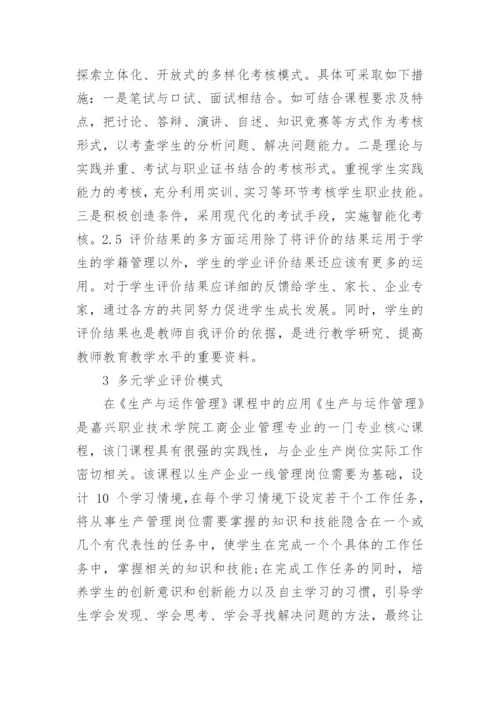 探索立体化、开放式的多样化考核模式。具体可采取如下措施：一是笔试与口试、面试相结合。如可结合课程要求及特点，把讨论、答辩、演讲、自述、知识竞赛等方式作为考核形式，以考查学生的分析问题、解决问题能力。二是理论与实践并重、考试与职业证书结合的考核形式。重视学生实践能力的考核，充分利用实训、实习等环节考核学生职业技能。三是积极创造条件，采用现代化的考试手段，实施智能化考核。2.5 评价结果的多方面运用除了将评价的结果运用于学生的学籍管理以外，学生的学业评价结果还应该有更多的运用。对于学生评价结果应详细的反馈给学生、家长、企业专家，通过各方的共同努力促进学生成长发展。同时，学生的评价结果也是教师自我评价的依据，是进行教学研究、提高教师教育教学水平的重要资料。

3 多元学业评价模式

在《生产与运作管理》课程中的应用《生产与运作管理》是嘉兴职业技术学院工商企业管理专业的一门专业核心课程，该门课程具有很强的实践性，与企业生产岗位实际工作密切相关。该课程以生产企业一线管理岗位需要为基础，设计 10 个学习情境，在每个学习情境下设定若干个工作任务，将从事生产管理岗位需要掌握的知识和技能隐含在一个或几个有代表性的任务中，使学生在完成一个个具体的工作任务中，掌握相关的知识和技能;在完成工作任务的同时，培养学生的创新意识和创新能力以及自主学习的习惯，引导学生学会发现、学会思考、学会寻找解决问题的方法，最终让